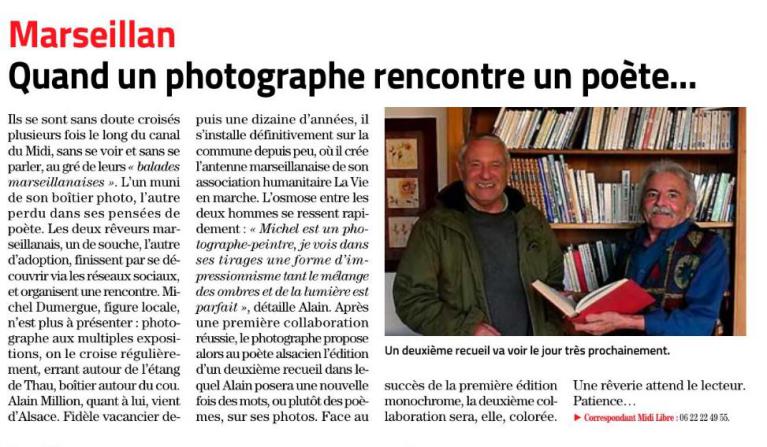 Marseillan

Quand un photographe rencontre un poète...

Ils se sont sans doute croisés plusieurs fois le long du canal du Midi, sans se voir et sans se parler, au gré de leurs « balades marseillanaises ». L'un muni de son boîtier photo, l'autre perdu dans ses pensées de poète. Les deux rêveurs marseillanais, un de souche, l'autre d'adoption, finissent par se découvrir via les réseaux sociaux, et organisent une rencontre. Michel Dumergue, figure locale, n'est plus à présenter : photographe aux multiples expositions, on le croise régulièrement, errant autour de l'étang de Thau, boîtier autour du cou. Alain Million, quant à lui, vient d'Alsace. Fidèle vacancier depuis une dizaine d'années, il s'installe définitivement sur la commune depuis peu, où il crée l'antenne marseillanaise de son association humanitaire La Vie en marche. L'osmose entre les deux hommes se ressent rapidement : « Michel est un photographe-peintre, je vois dans ses tirages une forme d'impressionnisme tant le mélange des ombres et de la lumière est parfait », détaille Alain. Après une première collaboration réussie, le photographe propose alors au poète alsacien l'édition d'un deuxième recueil dans lequel Alain posera une nouvelle fois des mots, ou plutôt des poèmes, sur ses photos. Face au succès de la première édition monochrome, la deuxième collaboration sera, elle, colorée.

Une rêverie attend le lecteur. Patience...

► Correspondant Midi Libre : 06 22 22 49 55.

Un deuxième recueil va voir le jour très prochainement.